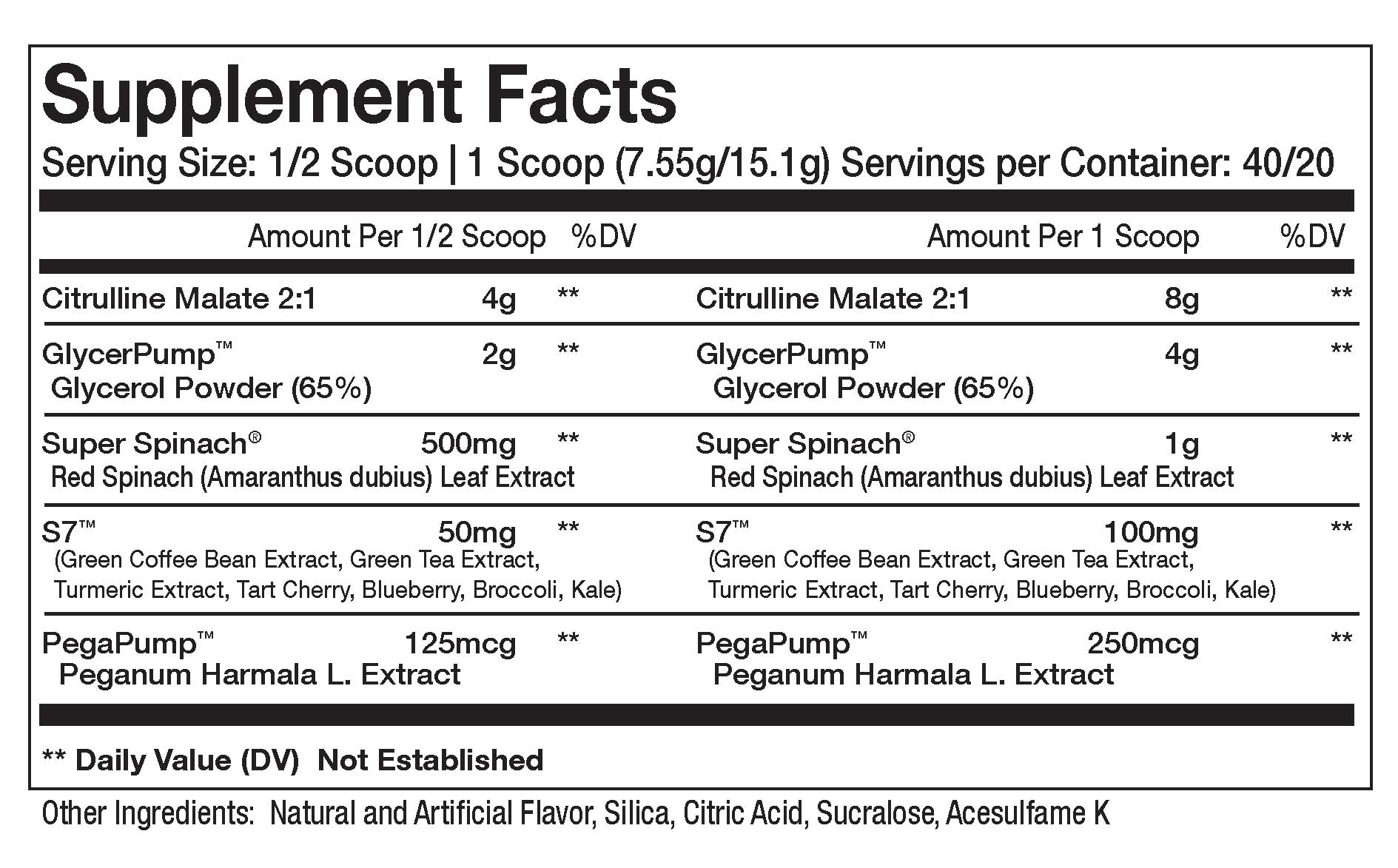 Supplement Facts
Serving Size: 1/2 Scoop | 1 Scoop (7.55g/15.1g) Servings per Container: 40/20

| | Amount Per 1/2 Scoop | %DV | | Amount Per 1 Scoop | %DV |
|---|---|---|---|---|---|
| Citrulline Malate 2:1 | 4g | ** | Citrulline Malate 2:1 | 8g | ** |
| GlycerPump™ Glycerol Powder (65%) | 2g | ** | GlycerPump™ Glycerol Powder (65%) | 4g | ** |
| Super Spinach® Red Spinach (Amaranthus dubius) Leaf Extract | 500mg | ** | Super Spinach® Red Spinach (Amaranthus dubius) Leaf Extract | 1g | ** |
| S7™ (Green Coffee Bean Extract, Green Tea Extract, Turmeric Extract, Tart Cherry, Blueberry, Broccoli, Kale) | 50mg | ** | S7™ (Green Coffee Bean Extract, Green Tea Extract, Turmeric Extract, Tart Cherry, Blueberry, Broccoli, Kale) | 100mg | ** |
| PegaPump™ Peganum Harmala L. Extract | 125mcg | ** | PegaPump™ Peganum Harmala L. Extract | 250mcg | ** |

** Daily Value (DV) Not Established

Other Ingredients: Natural and Artificial Flavor, Silica, Citric Acid, Sucralose, Acesulfame K